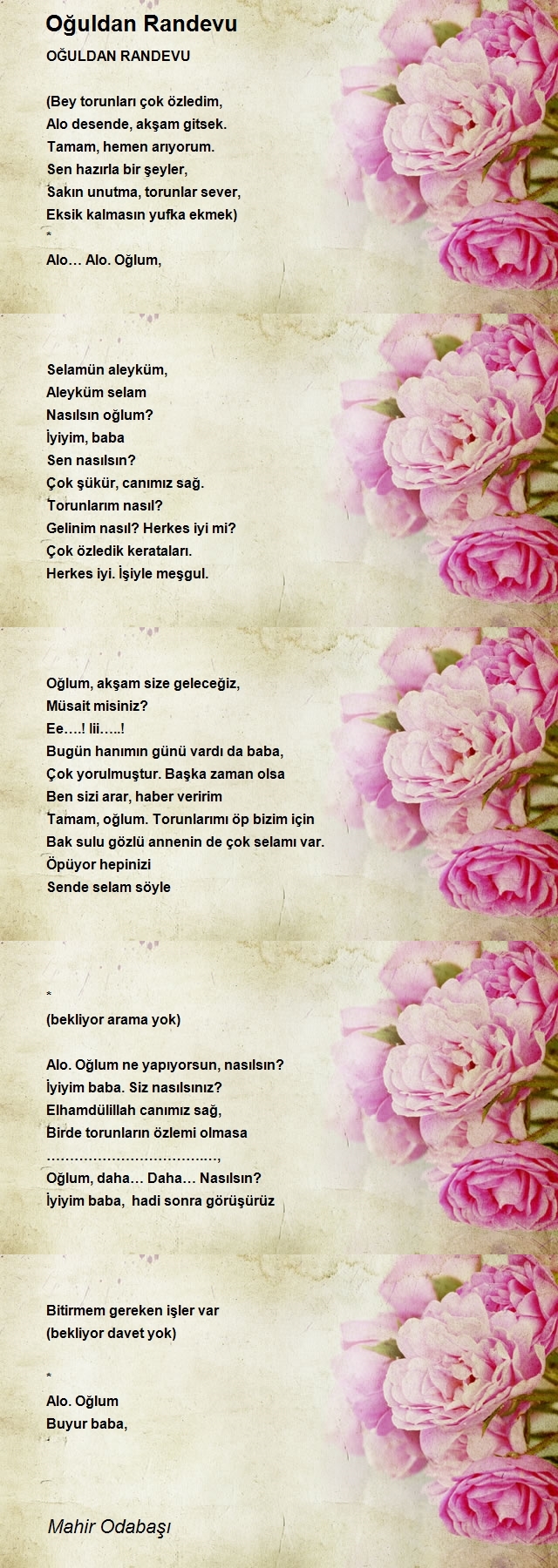 Oğuldan Randevu

OĞULDAN RANDEVU

(Bey torunları çok özledim,
Alo desende, akşam gitsek.
Tamam, hemen arıyorum.
Sen hazırla bir şeyler,
Sakın unutma, torunlar sever,
Eksik kalmasın yufka ekmek)
*
Alo… Alo. Oğlum,

Selamün aleyküm,
Aleyküm selam
Nasılsın oğlum?
İyiyim, baba
Sen nasılsın?
Çok şükür, canımız sağ.
Torunlarım nasıl?
Gelinim nasıl? Herkes iyi mi?
Çok özledik kerataları.
Herkes iyi. İşiyle meşgul.

Oğlum, akşam size geleceğiz,
Müsait misiniz?
Ee….! Iii…..!
Bugün hanımın günü vardı da baba,
Çok yorulmuştur. Başka zaman olsa
Ben sizi arar, haber veririm
Tamam, oğlum. Torunlarımı öp bizim için
Bak sulu gözlü annenin de çok selamı var.
Öpüyor hepinizi
Sende selam söyle

*
(bekliyor arama yok)

Alo. Oğlum ne yapıyorsun, nasılsın?
İyiyim baba. Siz nasılsınız?
Elhamdülillah canımız sağ,
Birde torunların özlemi olmasa
……………………………..,
Oğlum, daha… Daha… Nasılsın?
İyiyim baba, hadi sonra görüşürüz

Bitirmem gereken işler var
(bekliyor davet yok)

*
Alo. Oğlum
Buyur baba,

Mahir Odabaşı